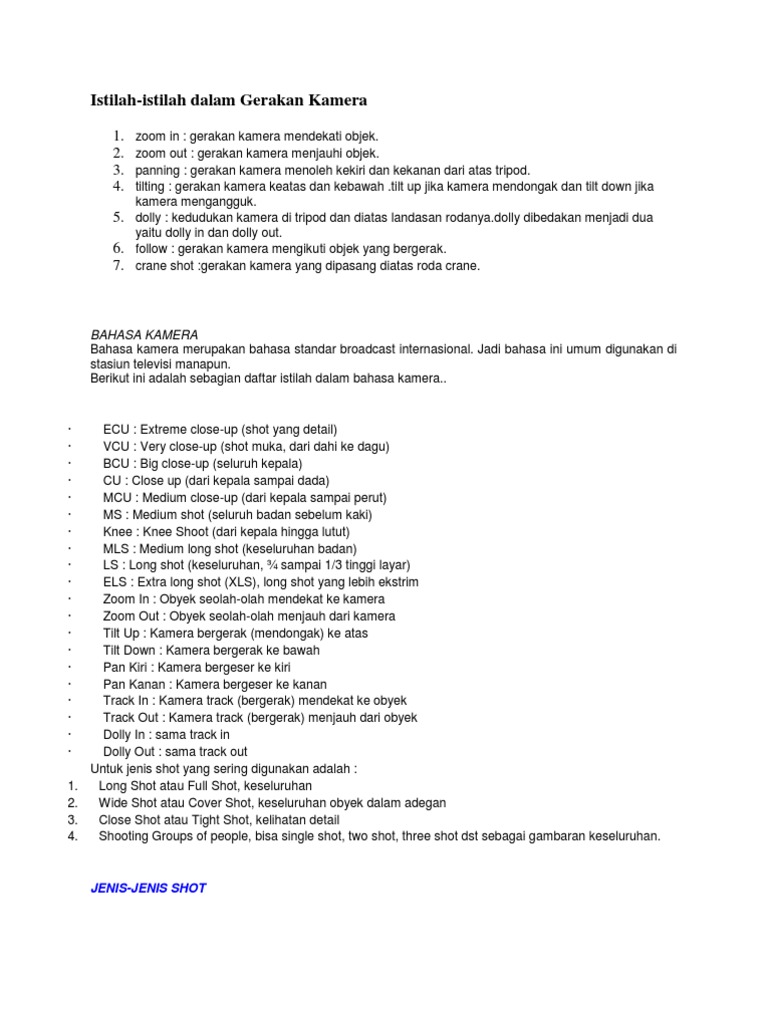 Istilah-istilah dalam Gerakan Kamera

1. zoom in : gerakan kamera mendekati objek.
2. zoom out : gerakan kamera menjauhi objek.
3. panning : gerakan kamera menoleh kekiri dan kekanan dari atas tripod.
4. tilting : gerakan kamera keatas dan kebawah .tilt up jika kamera mendongak dan tilt down jika kamera mengangguk.
5. dolly : kedudukan kamera di tripod dan diatas landasan rodanya.dolly dibedakan menjadi dua yaitu dolly in dan dolly out.
6. follow : gerakan kamera mengikuti objek yang bergerak.
7. crane shot :gerakan kamera yang dipasang diatas roda crane.

BAHASA KAMERA
Bahasa kamera merupakan bahasa standar broadcast internasional. Jadi bahasa ini umum digunakan di stasiun televisi manapun.
Berikut ini adalah sebagian daftar istilah dalam bahasa kamera..

· ECU : Extreme close-up (shot yang detail)
· VCU : Very close-up (shot muka, dari dahi ke dagu)
· BCU : Big close-up (seluruh kepala)
· CU : Close up (dari kepala sampai dada)
· MCU : Medium close-up (dari kepala sampai perut)
· MS : Medium shot (seluruh badan sebelum kaki)
· Knee : Knee Shoot (dari kepala hingga lutut)
· MLS : Medium long shot (keseluruhan badan)
· LS : Long shot (keseluruhan, ¾ sampai 1/3 tinggi layar)
· ELS : Extra long shot (XLS), long shot yang lebih ekstrim
· Zoom In : Obyek seolah-olah mendekat ke kamera
· Zoom Out : Obyek seolah-olah menjauh dari kamera
· Tilt Up : Kamera bergerak (mendongak) ke atas
· Tilt Down : Kamera bergerak ke bawah
· Pan Kiri : Kamera bergeser ke kiri
· Pan Kanan : Kamera bergeser ke kanan
· Track In : Kamera track (bergerak) mendekat ke obyek
· Track Out : Kamera track (bergerak) menjauh dari obyek
· Dolly In : sama track in
· Dolly Out : sama track out
Untuk jenis shot yang sering digunakan adalah :
1. Long Shot atau Full Shot, keseluruhan
2. Wide Shot atau Cover Shot, keseluruhan obyek dalam adegan
3. Close Shot atau Tight Shot, kelihatan detail
4. Shooting Groups of people, bisa single shot, two shot, three shot dst sebagai gambaran keseluruhan.

JENIS-JENIS SHOT